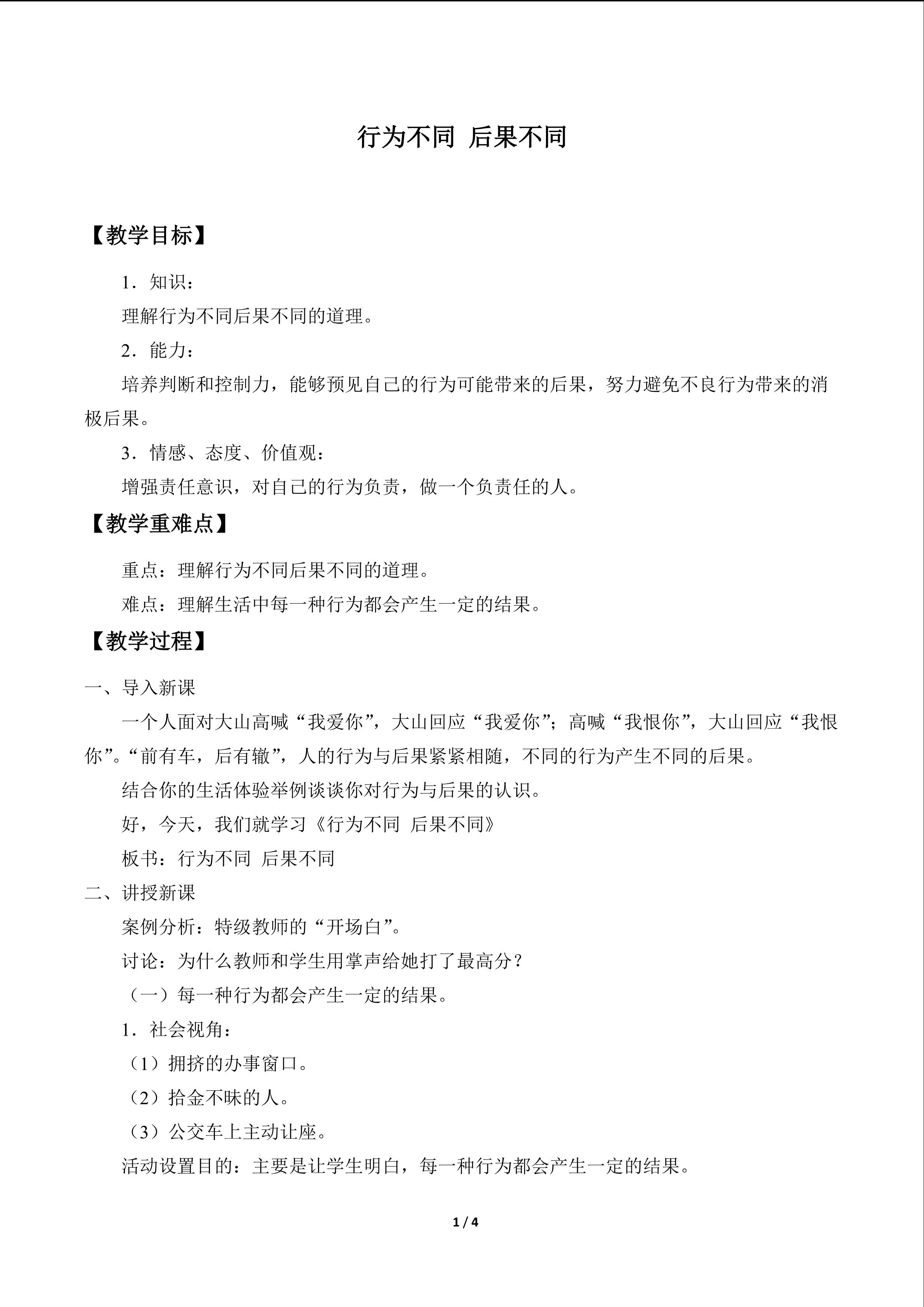 行为不同 后果不同

【教学目标】

1．知识：

理解行为不同后果不同的道理。

2．能力：

培养判断和控制力，能够预见自己的行为可能带来的后果，努力避免不良行为带来的消极后果。

3．情感、态度、价值观：

增强责任意识，对自己的行为负责，做一个负责任的人。

【教学重难点】

重点：理解行为不同后果不同的道理。

难点：理解生活中每一种行为都会产生一定的结果。

【教学过程】

一、导入新课

一个人面对大山高喊“我爱你”，大山回应“我爱你”；高喊“我恨你”，大山回应“我恨你”。“前有车，后有辙”，人的行为与后果紧紧相随，不同的行为产生不同的后果。

结合你的生活体验举例谈谈你对行为与后果的认识。

好，今天，我们就学习《行为不同 后果不同》

板书：行为不同 后果不同

二、讲授新课

案例分析：特级教师的“开场白”。

讨论：为什么教师和学生用掌声给她打了最高分？

（一）每一种行为都会产生一定的结果。

1．社会视角：

（1）拥挤的办事窗口。

（2）拾金不昧的人。

（3）公交车上主动让座。

活动设置目的：主要是让学生明白，每一种行为都会产生一定的结果。

1 / 4